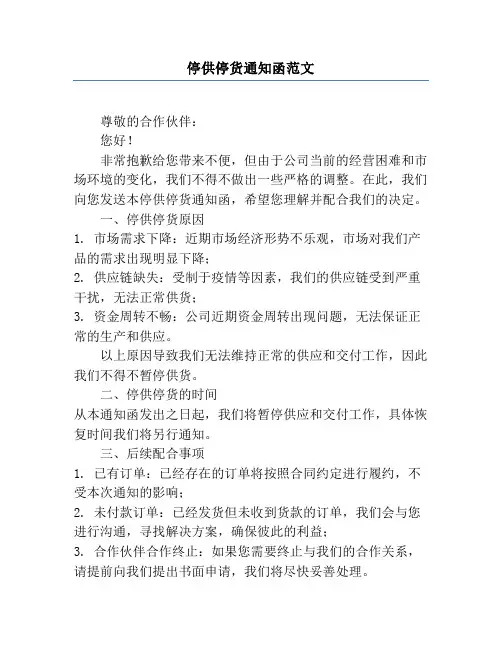 停供停货通知函范文

尊敬的合作伙伴：

您好！

非常抱歉给您带来不便，但由于公司当前的经营困难和市场环境的变化，我们不得不做出一些严格的调整。在此，我们向您发送本停供停货通知函，希望您理解并配合我们的决定。

一、停供停货原因

1. 市场需求下降：近期市场经济形势不乐观，市场对我们产品的需求出现明显下降；

2. 供应链缺失：受制于疫情等因素，我们的供应链受到严重干扰，无法正常供货；

3. 资金周转不畅：公司近期资金周转出现问题，无法保证正常的生产和供应。

以上原因导致我们无法维持正常的供应和交付工作，因此我们不得不暂停供货。

二、停供停货的时间

从本通知函发出之日起，我们将暂停供应和交付工作，具体恢复时间我们将另行通知。

三、后续配合事项

1. 已有订单：已经存在的订单将按照合同约定进行履约，不受本次通知的影响；

2. 未付款订单：已经发货但未收到货款的订单，我们会与您进行沟通，寻找解决方案，确保彼此的利益；

3. 合作伙伴合作终止：如果您需要终止与我们的合作关系，请提前向我们提出书面申请，我们将尽快妥善处理。